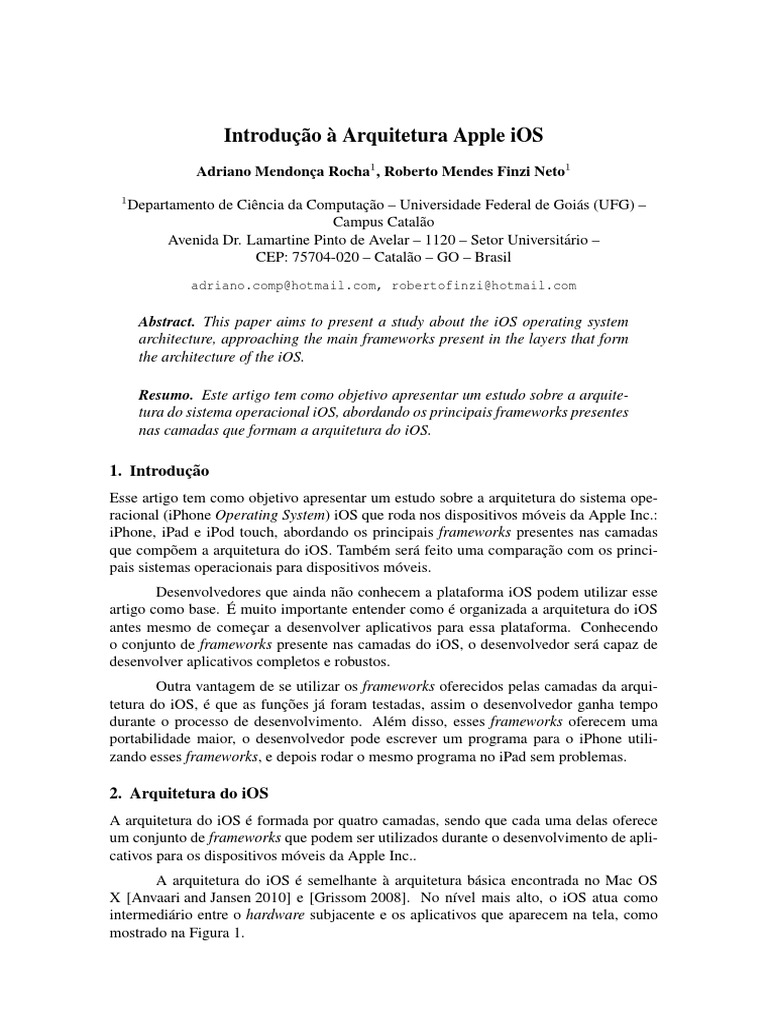 Introdução à Arquitetura Apple iOS

Adriano Mendonça Rocha$^1$, Roberto Mendes Finzi Neto$^1$

$^1$Departamento de Ciência da Computação – Universidade Federal de Goiás (UFG) – Campus Catalão
Avenida Dr. Lamartine Pinto de Avelar – 1120 – Setor Universitário –
CEP: 75704-020 – Catalão – GO – Brasil

adriano.comp@hotmail.com, robertofinzi@hotmail.com

Abstract. This paper aims to present a study about the iOS operating system architecture, approaching the main frameworks present in the layers that form the architecture of the iOS.

Resumo. Este artigo tem como objetivo apresentar um estudo sobre a arquitetura do sistema operacional iOS, abordando os principais frameworks presentes nas camadas que formam a arquitetura do iOS.

1. Introdução

Esse artigo tem como objetivo apresentar um estudo sobre a arquitetura do sistema operacional (iPhone Operating System) iOS que roda nos dispositivos móveis da Apple Inc.: iPhone, iPad e iPod touch, abordando os principais frameworks presentes nas camadas que compõem a arquitetura do iOS. Também será feito uma comparação com os principais sistemas operacionais para dispositivos móveis.

Desenvolvedores que ainda não conhecem a plataforma iOS podem utilizar esse artigo como base. É muito importante entender como é organizada a arquitetura do iOS antes mesmo de começar a desenvolver aplicativos para essa plataforma. Conhecendo o conjunto de frameworks presente nas camadas do iOS, o desenvolvedor será capaz de desenvolver aplicativos completos e robustos.

Outra vantagem de se utilizar os frameworks oferecidos pelas camadas da arquitetura do iOS, é que as funções já foram testadas, assim o desenvolvedor ganha tempo durante o processo de desenvolvimento. Além disso, esses frameworks oferecem uma portabilidade maior, o desenvolvedor pode escrever um programa para o iPhone utilizando esses frameworks, e depois rodar o mesmo programa no iPad sem problemas.

2. Arquitetura do iOS

A arquitetura do iOS é formada por quatro camadas, sendo que cada uma delas oferece um conjunto de frameworks que podem ser utilizados durante o desenvolvimento de aplicativos para os dispositivos móveis da Apple Inc..

A arquitetura do iOS é semelhante à arquitetura básica encontrada no Mac OS X [Anvaari and Jansen 2010] e [Grissom 2008]. No nível mais alto, o iOS atua como intermediário entre o hardware subjacente e os aplicativos que aparecem na tela, como mostrado na Figura 1.